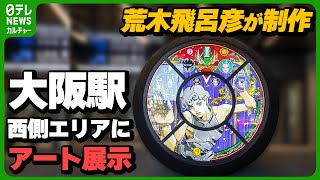 日テレ
NEWS
カルチャー

荒木飛呂彦が制作

大阪駅
西側エリアに
アート展示